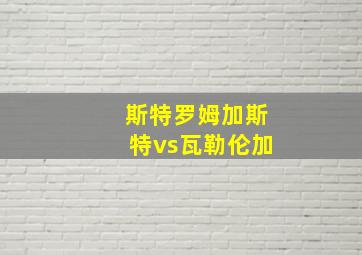 斯特罗姆加斯特vs瓦勒伦加